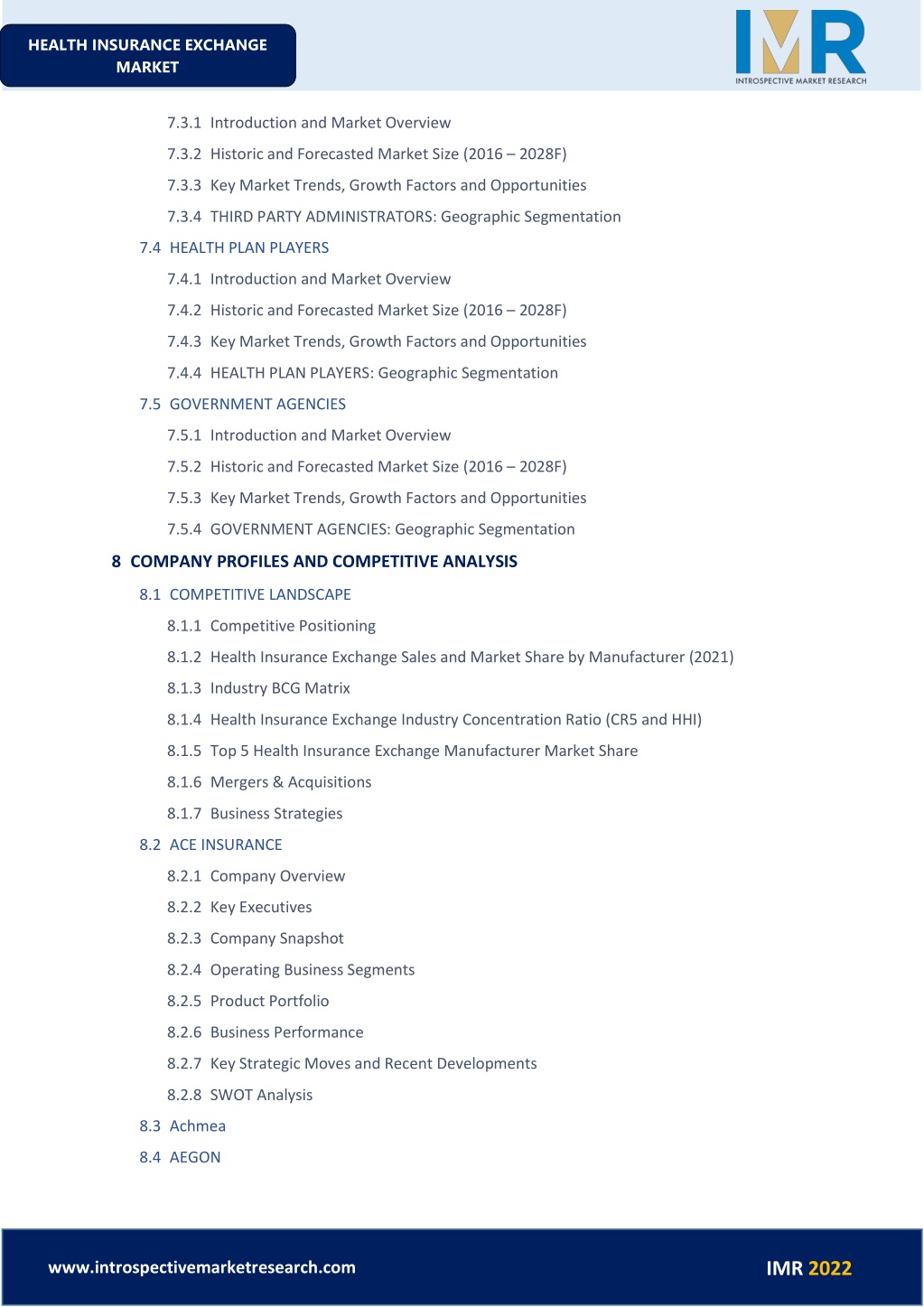 HEALTH INSURANCE EXCHANGE MARKET

IMR
INTROSPECTIVE MARKET RESEARCH

7.3.1 Introduction and Market Overview

7.3.2 Historic and Forecasted Market Size (2016 – 2028F)

7.3.3 Key Market Trends, Growth Factors and Opportunities

7.3.4 THIRD PARTY ADMINISTRATORS: Geographic Segmentation

7.4 HEALTH PLAN PLAYERS

7.4.1 Introduction and Market Overview

7.4.2 Historic and Forecasted Market Size (2016 – 2028F)

7.4.3 Key Market Trends, Growth Factors and Opportunities

7.4.4 HEALTH PLAN PLAYERS: Geographic Segmentation

7.5 GOVERNMENT AGENCIES

7.5.1 Introduction and Market Overview

7.5.2 Historic and Forecasted Market Size (2016 – 2028F)

7.5.3 Key Market Trends, Growth Factors and Opportunities

7.5.4 GOVERNMENT AGENCIES: Geographic Segmentation

8 COMPANY PROFILES AND COMPETITIVE ANALYSIS

8.1 COMPETITIVE LANDSCAPE

8.1.1 Competitive Positioning

8.1.2 Health Insurance Exchange Sales and Market Share by Manufacturer (2021)

8.1.3 Industry BCG Matrix

8.1.4 Health Insurance Exchange Industry Concentration Ratio (CR5 and HHI)

8.1.5 Top 5 Health Insurance Exchange Manufacturer Market Share

8.1.6 Mergers & Acquisitions

8.1.7 Business Strategies

8.2 ACE INSURANCE

8.2.1 Company Overview

8.2.2 Key Executives

8.2.3 Company Snapshot

8.2.4 Operating Business Segments

8.2.5 Product Portfolio

8.2.6 Business Performance

8.2.7 Key Strategic Moves and Recent Developments

8.2.8 SWOT Analysis

8.3 Achmea

8.4 AEGON

www.introspectivemarketresearch.com

IMR 2022